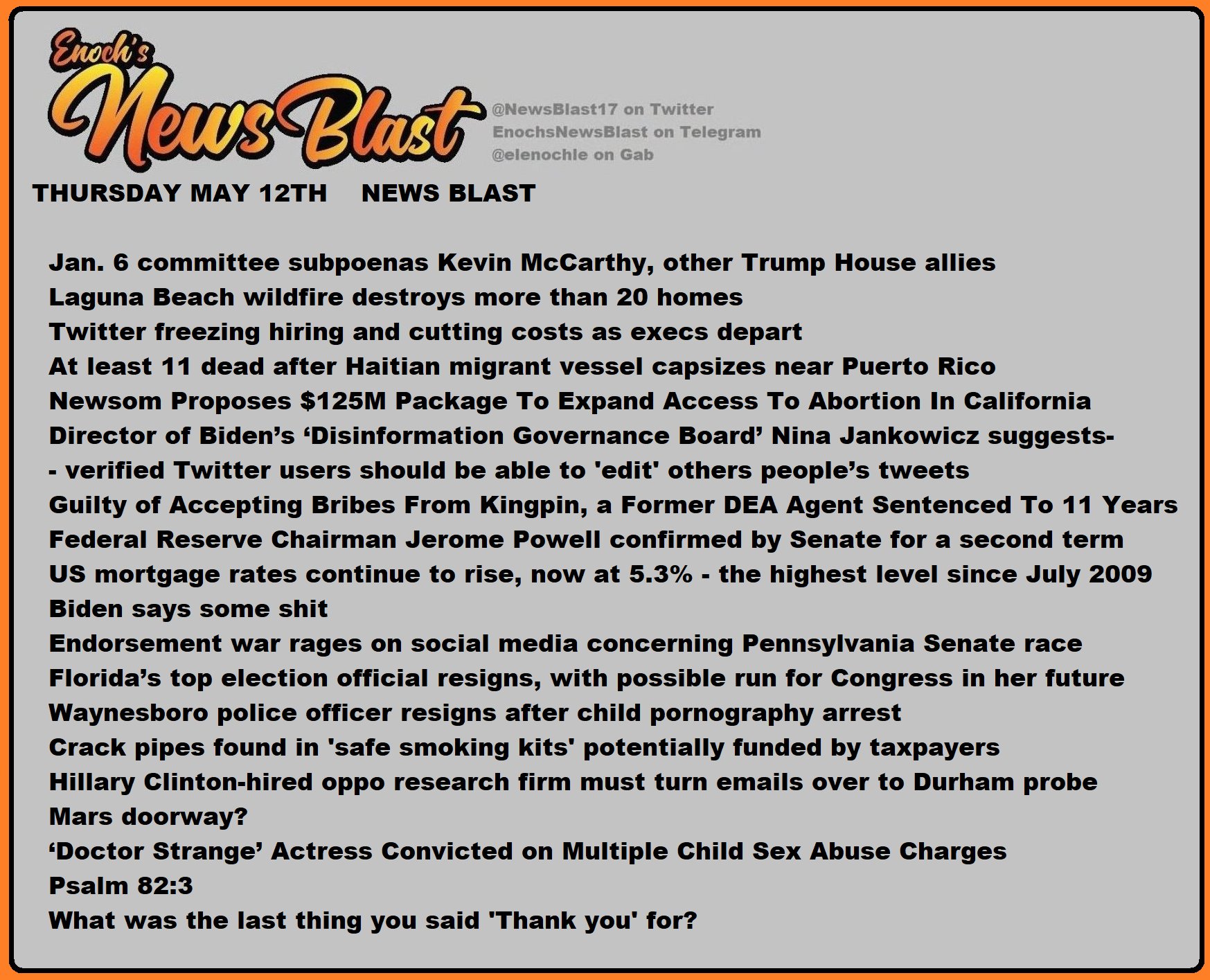 Enoch's
News Blast

@NewsBlast17 on Twitter
EnochsNewsBlast on Telegram
@elenochle on Gab

THURSDAY MAY 12TH NEWS BLAST

Jan. 6 committee subpoenas Kevin McCarthy, other Trump House allies
Laguna Beach wildfire destroys more than 20 homes
Twitter freezing hiring and cutting costs as execs depart
At least 11 dead after Haitian migrant vessel capsizes near Puerto Rico
Newsom Proposes $125M Package To Expand Access To Abortion In California
Director of Biden's 'Disinformation Governance Board' Nina Jankowicz suggests-
- verified Twitter users should be able to 'edit' others people's tweets
Guilty of Accepting Bribes From Kingpin, a Former DEA Agent Sentenced To 11 Years
Federal Reserve Chairman Jerome Powell confirmed by Senate for a second term
US mortgage rates continue to rise, now at 5.3% - the highest level since July 2009
Biden says some shit
Endorsement war rages on social media concerning Pennsylvania Senate race
Florida's top election official resigns, with possible run for Congress in her future
Waynesboro police officer resigns after child pornography arrest
Crack pipes found in 'safe smoking kits' potentially funded by taxpayers
Hillary Clinton-hired oppo research firm must turn emails over to Durham probe
Mars doorway?
'Doctor Strange' Actress Convicted on Multiple Child Sex Abuse Charges
Psalm 82:3
What was the last thing you said 'Thank you' for?